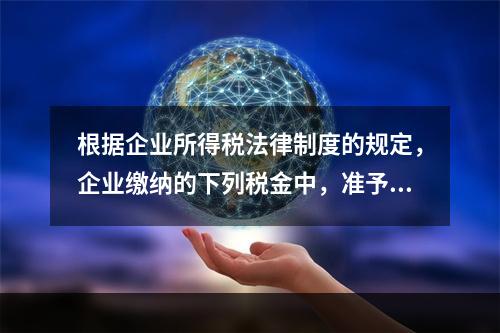 根据企业所得税法律制度的规定，企业缴纳的下列税金中，准予...